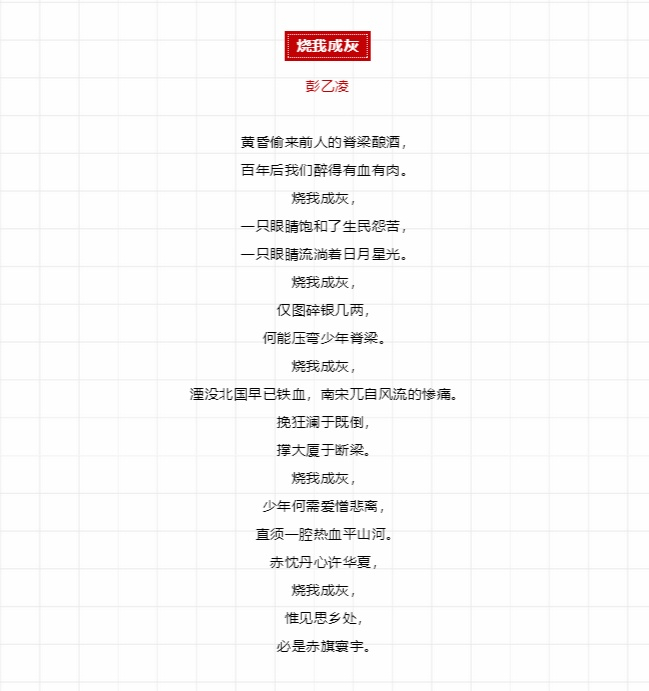 烧我成灰

彭乙凌

黄昏偷来前人的脊梁酿酒，
百年后我们醉得有血有肉。
烧我成灰，
一只眼睛饱和了生民怨苦，
一只眼睛流淌着日月星光。
烧我成灰，
仅图碎银几两，
何能压弯少年脊梁。
烧我成灰，
湮没北国早已铁血，南宋兀自风流的惨痛。
挽狂澜于既倒，
撑大厦于断梁。
烧我成灰，
少年何需爱憎悲离，
直须一腔热血平山河。
赤忱丹心许华夏，
烧我成灰，
惟见思乡处，
必是赤旗寰宇。